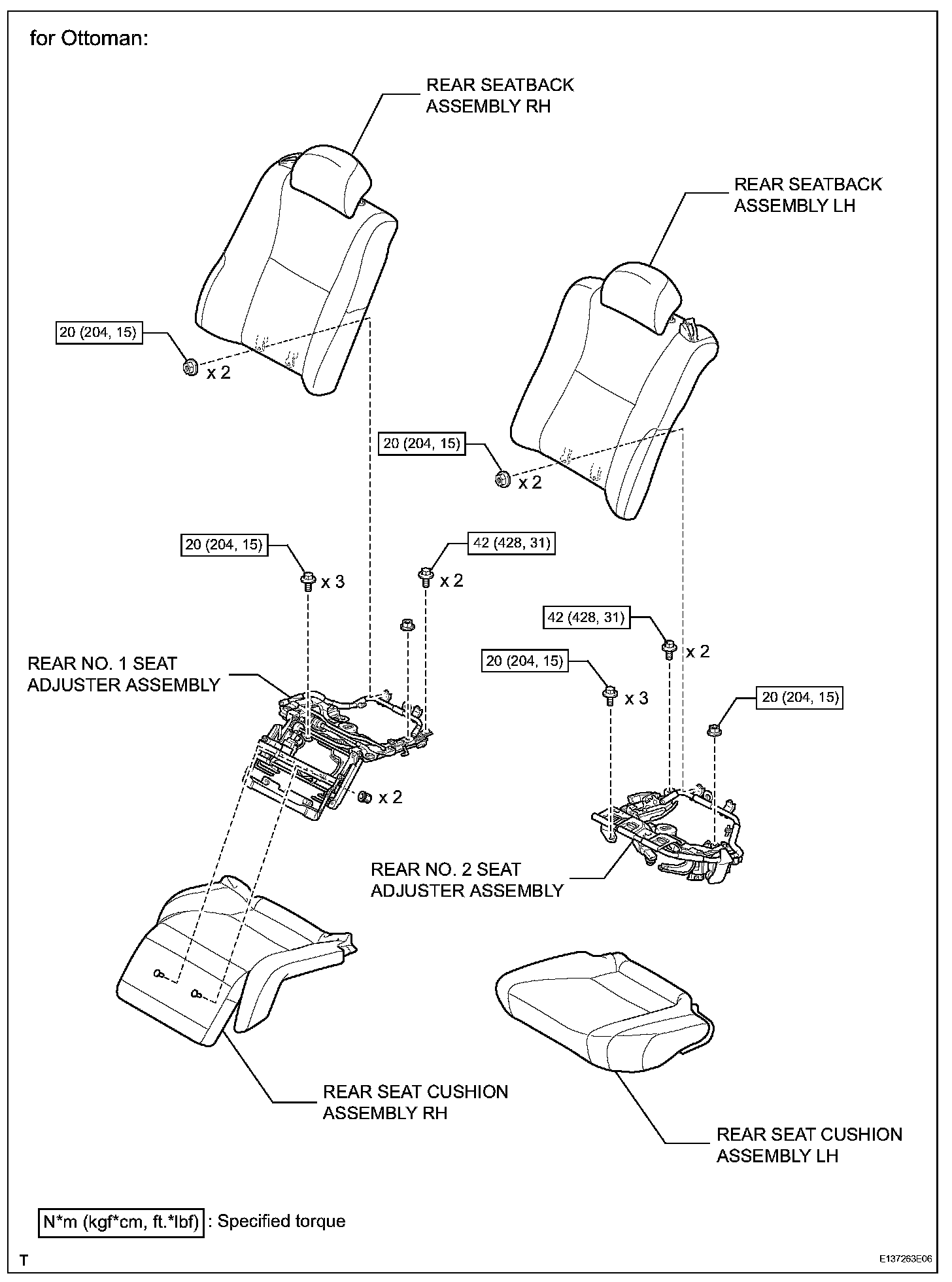 for Ottoman:

REAR SEATBACK ASSEMBLY RH

REAR SEATBACK ASSEMBLY LH

20 (204, 15)

x 2

20 (204, 15)

x 2

20 (204, 15)

x 3

42 (428, 31)

x 2

42 (428, 31)

x 2

20 (204, 15)

x 3

20 (204, 15)

REAR NO. 1 SEAT ADJUSTER ASSEMBLY

x 2

REAR NO. 2 SEAT ADJUSTER ASSEMBLY

REAR SEAT CUSHION ASSEMBLY RH

REAR SEAT CUSHION ASSEMBLY LH

N*m (kgf*cm, ft.*lbf) : Specified torque

T

E137263E06